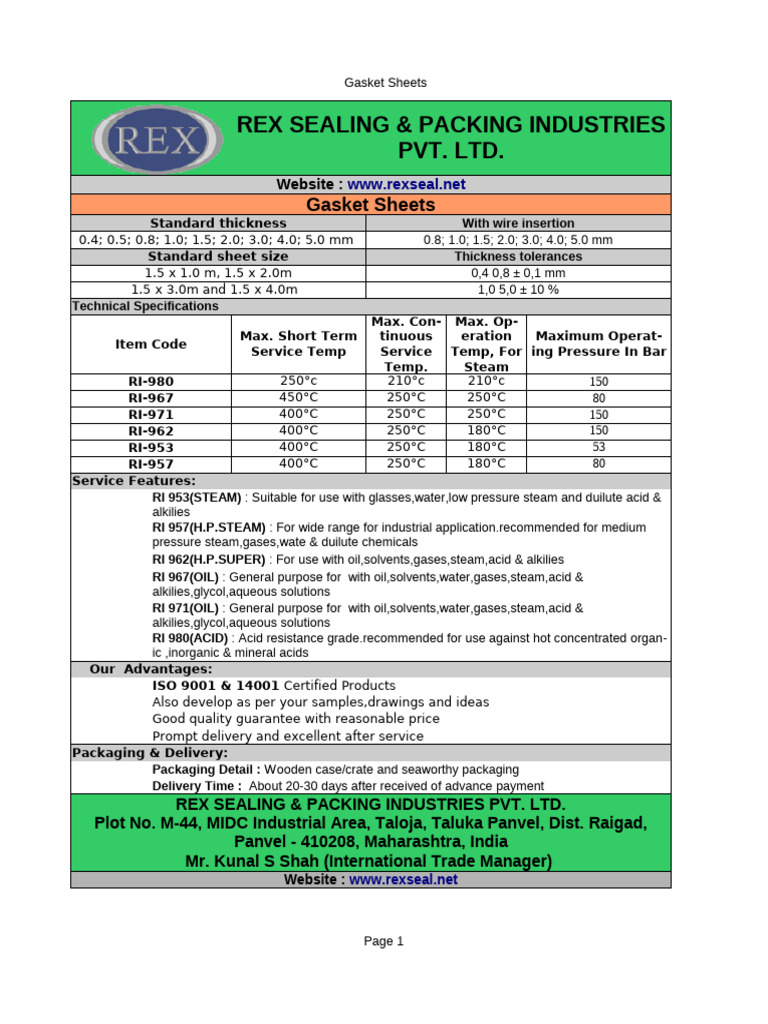 Gasket Sheets

REX

REX SEALING & PACKING INDUSTRIES PVT. LTD.

Website : www.rexseal.net

Gasket Sheets

| Standard thickness | With wire insertion |
|---|---|
| 0.4; 0.5; 0.8; 1.0; 1.5; 2.0; 3.0; 4.0; 5.0 mm | 0.8; 1.0; 1.5; 2.0; 3.0; 4.0; 5.0 mm |
| Standard sheet size | Thickness tolerances |
| 1.5 x 1.0 m, 1.5 x 2.0m | 0,4 0,8 ± 0,1 mm |
| 1.5 x 3.0m and 1.5 x 4.0m | 1,0 5,0 ± 10 % |

Technical Specifications

| Item Code | Max. Short Term Service Temp | Max. Continuous Service Temp. | Max. Operation Temp, For Steam | Maximum Operating Pressure In Bar |
|---|---|---|---|---|
| RI-980 | 250°c | 210°c | 210°c | 150 |
| RI-967 | 450°C | 250°C | 250°C | 80 |
| RI-971 | 400°C | 250°C | 250°C | 150 |
| RI-962 | 400°C | 250°C | 180°C | 150 |
| RI-953 | 400°C | 250°C | 180°C | 53 |
| RI-957 | 400°C | 250°C | 180°C | 80 |

Service Features:

RI 953(STEAM) : Suitable for use with glasses,water,low pressure steam and duilute acid & alkilies

RI 957(H.P.STEAM) : For wide range for industrial application.recommended for medium pressure steam,gases,wate & duilute chemicals

RI 962(H.P.SUPER) : For use with oil,solvents,gases,steam,acid & alkilies

RI 967(OIL) : General purpose for with oil,solvents,water,gases,steam,acid & alkilies,glycol,aqueous solutions

RI 971(OIL) : General purpose for with oil,solvents,water,gases,steam,acid & alkilies,glycol,aqueous solutions

RI 980(ACID) : Acid resistance grade.recommended for use against hot concentrated organic ,inorganic & mineral acids

Our Advantages:

ISO 9001 & 14001 Certified Products
Also develop as per your samples,drawings and ideas
Good quality guarantee with reasonable price
Prompt delivery and excellent after service

Packaging & Delivery:

Packaging Detail : Wooden case/crate and seaworthy packaging
Delivery Time : About 20-30 days after received of advance payment

REX SEALING & PACKING INDUSTRIES PVT. LTD.
Plot No. M-44, MIDC Industrial Area, Taloja, Taluka Panvel, Dist. Raigad, Panvel - 410208, Maharashtra, India
Mr. Kunal S Shah (International Trade Manager)

Website : www.rexseal.net

Page 1